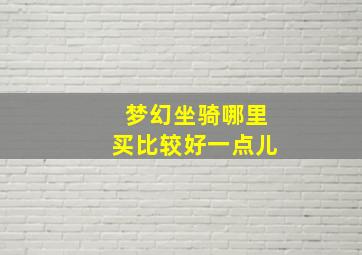 梦幻坐骑哪里
买比较好一点儿